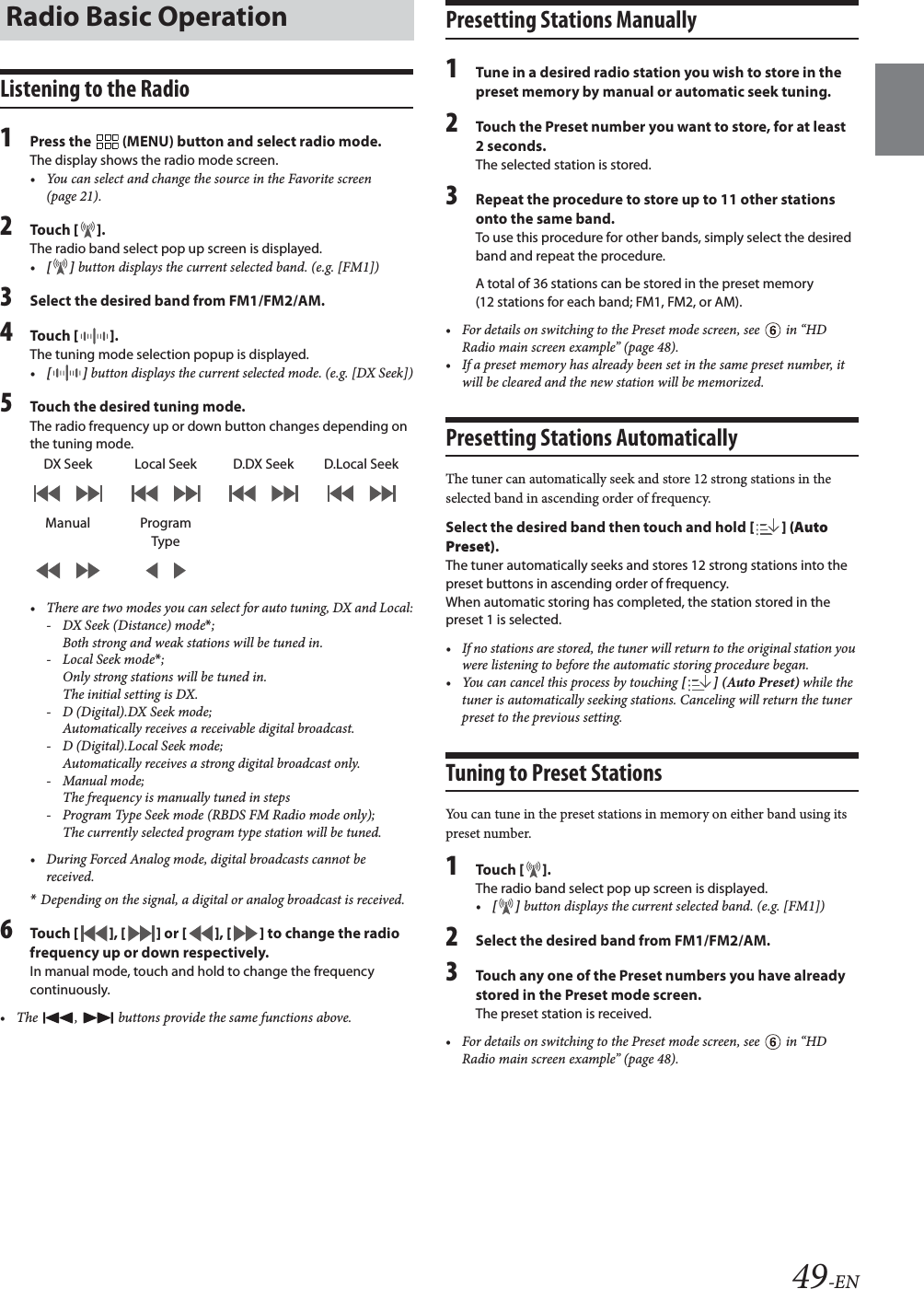 Radio Basic Operation

Listening to the Radio

1 Press the (MENU) button and select radio mode.
The display shows the radio mode screen.
• You can select and change the source in the Favorite screen (page 21).

2 Touch [ ].
The radio band select pop up screen is displayed.
• [ ] button displays the current selected band. (e.g. [FM1])

3 Select the desired band from FM1/FM2/AM.

4 Touch [ ].
The tuning mode selection popup is displayed.
• [ ] button displays the current selected mode. (e.g. [DX Seek])

5 Touch the desired tuning mode.
The radio frequency up or down button changes depending on the tuning mode.

DX Seek Local Seek D.DX Seek D.Local Seek

Manual Program Type

• There are two modes you can select for auto tuning, DX and Local:
- DX Seek (Distance) mode*;
Both strong and weak stations will be tuned in.
- Local Seek mode*;
Only strong stations will be tuned in.
The initial setting is DX.
- D (Digital).DX Seek mode;
Automatically receives a receivable digital broadcast.
- D (Digital).Local Seek mode;
Automatically receives a strong digital broadcast only.
- Manual mode;
The frequency is manually tuned in steps
- Program Type Seek mode (RBDS FM Radio mode only);
The currently selected program type station will be tuned.
• During Forced Analog mode, digital broadcasts cannot be received.
* Depending on the signal, a digital or analog broadcast is received.

6 Touch [ ], [ ] or [ ], [ ] to change the radio frequency up or down respectively.
In manual mode, touch and hold to change the frequency continuously.

• The , buttons provide the same functions above.

Presetting Stations Manually

1 Tune in a desired radio station you wish to store in the preset memory by manual or automatic seek tuning.

2 Touch the Preset number you want to store, for at least 2 seconds.
The selected station is stored.

3 Repeat the procedure to store up to 11 other stations onto the same band.
To use this procedure for other bands, simply select the desired band and repeat the procedure.

A total of 36 stations can be stored in the preset memory (12 stations for each band; FM1, FM2, or AM).

• For details on switching to the Preset mode screen, see 6 in “HD Radio main screen example” (page 48).
• If a preset memory has already been set in the same preset number, it will be cleared and the new station will be memorized.

Presetting Stations Automatically

The tuner can automatically seek and store 12 strong stations in the selected band in ascending order of frequency.

Select the desired band then touch and hold [ ] (Auto Preset).
The tuner automatically seeks and stores 12 strong stations into the preset buttons in ascending order of frequency.
When automatic storing has completed, the station stored in the preset 1 is selected.

• If no stations are stored, the tuner will return to the original station you were listening to before the automatic storing procedure began.
• You can cancel this process by touching [ ] (Auto Preset) while the tuner is automatically seeking stations. Canceling will return the tuner preset to the previous setting.

Tuning to Preset Stations

You can tune in the preset stations in memory on either band using its preset number.

1 Touch [ ].
The radio band select pop up screen is displayed.
• [ ] button displays the current selected band. (e.g. [FM1])

2 Select the desired band from FM1/FM2/AM.

3 Touch any one of the Preset numbers you have already stored in the Preset mode screen.
The preset station is received.

• For details on switching to the Preset mode screen, see 6 in “HD Radio main screen example” (page 48).

49-EN